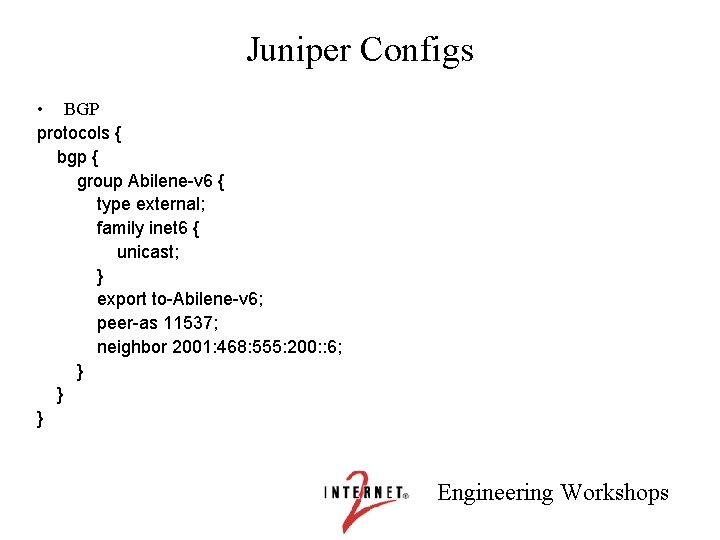 Juniper Configs

• BGP

protocols {
    bgp {
        group Abilene-v6 {
            type external;
            family inet6 {
                unicast;
            }
            export to-Abilene-v6;
            peer-as 11537;
            neighbor 2001:468:555:200::6;
        }
    }
}

INTERNET® 2 Engineering Workshops